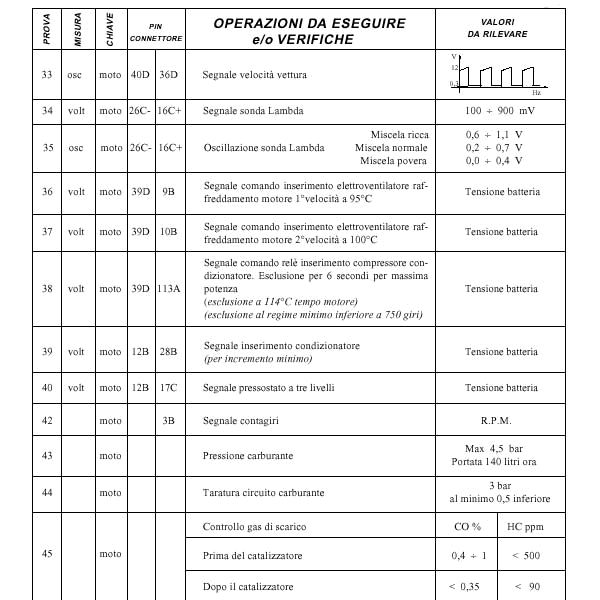 | PROVA | MISURA | CHIAVE | PIN CONNETTORE | | OPERAZIONI DA ESEGUIRE e/o VERIFICHE | VALORI DA RILEVARE | |
|---|---|---|---|---|---|---|---|
| 33 | osc | moto | 40D | 36D | Segnale velocità vettura | V 12 0,3 Hz | |
| 34 | volt | moto | 26C- | 16C+ | Segnale sonda Lambda | 100 ÷ 900 mV | |
| 35 | osc | moto | 26C- | 16C+ | Oscillazione sonda Lambda Miscela ricca Miscela normale Miscela povera | 0,6 ÷ 1,1 V 0,2 ÷ 0,7 V 0,0 ÷ 0,4 V | |
| 36 | volt | moto | 39D | 9B | Segnale comando inserimento elettroventilatore raffreddamento motore 1°velocità a 95°C | Tensione batteria | |
| 37 | volt | moto | 39D | 10B | Segnale comando inserimento elettroventilatore raffreddamento motore 2°velocità a 100°C | Tensione batteria | |
| 38 | volt | moto | 39D | 113A | Segnale comando relè inserimento compressore condizionatore. Esclusione per 6 secondi per massima potenza (esclusione a 114°C tempo motore) (esclusione al regime minimo inferiore a 750 giri) | Tensione batteria | |
| 39 | volt | moto | 12B | 28B | Segnale inserimento condizionatore (per incremento minimo) | Tensione batteria | |
| 40 | volt | moto | 12B | 17C | Segnale pressostato a tre livelli | Tensione batteria | |
| 42 | | moto | | 3B | Segnale contagiri | R.P.M. | |
| 43 | | moto | | | Pressione carburante | Max 4,5 bar Portata 140 litri ora | |
| 44 | | moto | | | Taratura circuito carburante | 3 bar al minimo 0,5 inferiore | |
| 45 | | moto | | | Controllo gas di scarico | CO % | HC ppm |
| | | | | | Prima del catalizzatore | 0,4 ÷ 1 | < 500 |
| | | | | | Dopo il catalizzatore | < 0,35 | < 90 |